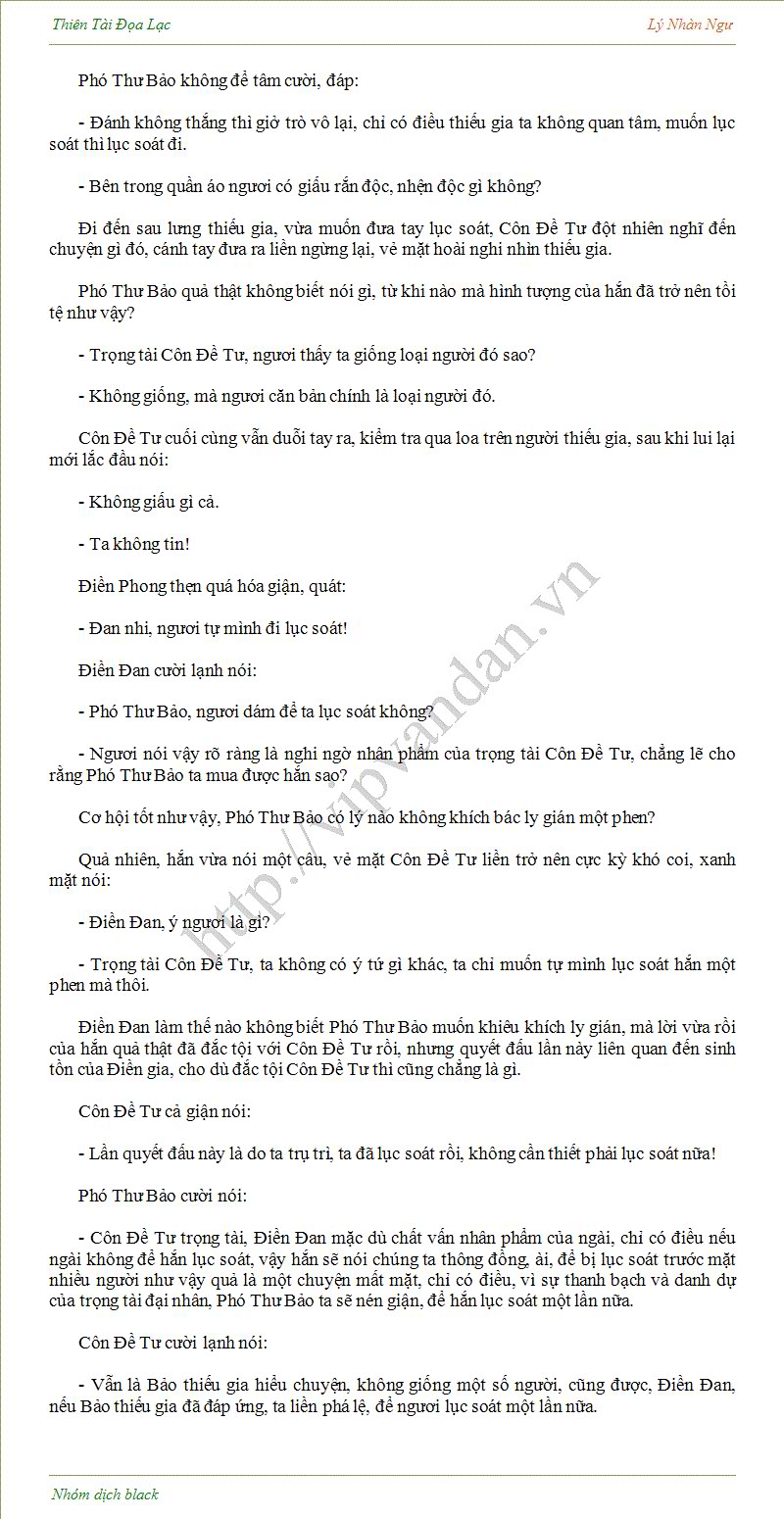 Thiên Tài Đọa Lạc

Lý Nhàn Ngư

Phó Thư Bảo không để tâm cười, đáp:

- Đánh không thắng thì giở trò vô lại, chỉ có điều thiếu gia ta không quan tâm, muốn lục soát thì lục soát đi.

- Bên trong quần áo ngươi có giấu rắn độc, nhện độc gì không?

Đi đến sau lưng thiếu gia, vừa muốn đưa tay lục soát, Côn Đề Tư đột nhiên nghĩ đến chuyện gì đó, cánh tay đưa ra liền ngừng lại, vẻ mặt hoài nghi nhìn thiếu gia.

Phó Thư Bảo quả thật không biết nói gì, từ khi nào mà hình tượng của hắn đã trở nên tồi tệ như vậy?

- Trọng tài Côn Đề Tư, ngươi thấy ta giống loại người đó sao?

- Không giống, mà ngươi căn bản chính là loại người đó.

Côn Đề Tư cuối cùng vẫn duỗi tay ra, kiểm tra qua loa trên người thiếu gia, sau khi lui lại mới lắc đầu nói:

- Không giấu gì cả.

- Ta không tin!

Điền Phong thẹn quá hóa giận, quát:

- Đan nhi, ngươi tự mình đi lục soát!

Điền Đan cười lạnh nói:

- Phó Thư Bảo, ngươi dám để ta lục soát không?

- Ngươi nói vậy rõ ràng là nghi ngờ nhân phẩm của trọng tài Côn Đề Tư, chẳng lẽ cho rằng Phó Thư Bảo ta mua được hắn sao?

Cơ hội tốt như vậy, Phó Thư Bảo có lý nào không khích bác ly gián một phen?

Quả nhiên, hắn vừa nói một câu, vẻ mặt Côn Đề Tư liền trở nên cực kỳ khó coi, xanh mặt nói:

- Điền Đan, ý ngươi là gì?

- Trọng tài Côn Đề Tư, ta không có ý tứ gì khác, ta chỉ muốn tự mình lục soát hắn một phen mà thôi.

Điền Đan làm thế nào không biết Phó Thư Bảo muốn khiêu khích ly gián, mà lời vừa rồi của hắn quả thật đã đắc tội với Côn Đề Tư rồi, nhưng quyết đấu lần này liên quan đến sinh tồn của Điền gia, cho dù đắc tội Côn Đề Tư thì cũng chẳng là gì.

Côn Đề Tư cả giận nói:

- Lần quyết đấu này là do ta trụ trì, ta đã lục soát rồi, không cần thiết phải lục soát nữa!

Phó Thư Bảo cười nói:

- Côn Đề Tư trọng tài, Điền Đan mặc dù chất vấn nhân phẩm của ngài, chỉ có điều nếu ngài không để hắn lục soát, vậy hắn sẽ nói chúng ta thông đồng, ài, để bị lục soát trước mặt nhiều người như vậy quả là một chuyện mất mặt, chỉ có điều, vì sự thanh bạch và danh dự của trọng tài đại nhân, Phó Thư Bảo ta sẽ nén giận, để hắn lục soát một lần nữa.

Côn Đề Tư cười lạnh nói:

- Vẫn là Bảo thiếu gia hiểu chuyện, không giống một số người, cũng được, Điền Đan, nếu Bảo thiếu gia đã đáp ứng, ta liền phá lệ, để ngươi lục soát một lần nữa.

http://vipvandan.vn

Nhóm dịch black